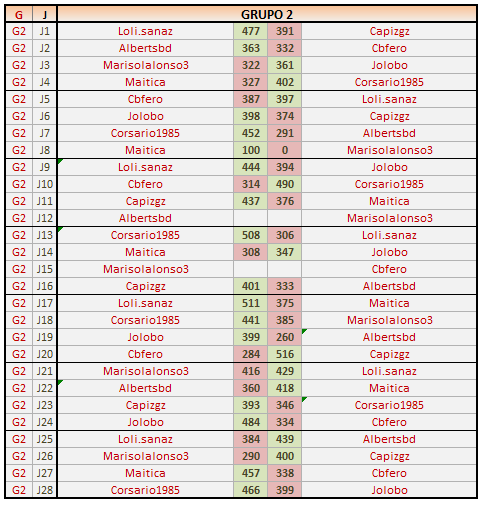 | G | J | GRUPO 2 | | | |
|---|---|---|---|---|---|
| G2 | J1 | Loli.sanaz | 477 | 391 | Capizgz |
| G2 | J2 | Albertsbd | 363 | 332 | Cbfero |
| G2 | J3 | Marisolalonso3 | 322 | 361 | Jolobo |
| G2 | J4 | Maitica | 327 | 402 | Corsario1985 |
| G2 | J5 | Cbfero | 387 | 397 | Loli.sanaz |
| G2 | J6 | Jolobo | 398 | 374 | Capizgz |
| G2 | J7 | Corsario1985 | 452 | 291 | Albertsbd |
| G2 | J8 | Maitica | 100 | 0 | Marisolalonso3 |
| G2 | J9 | Loli.sanaz | 444 | 394 | Jolobo |
| G2 | J10 | Cbfero | 314 | 490 | Corsario1985 |
| G2 | J11 | Capizgz | 437 | 376 | Maitica |
| G2 | J12 | Albertsbd | | | Marisolalonso3 |
| G2 | J13 | Corsario1985 | 508 | 306 | Loli.sanaz |
| G2 | J14 | Maitica | 308 | 347 | Jolobo |
| G2 | J15 | Marisolalonso3 | | | Cbfero |
| G2 | J16 | Capizgz | 401 | 333 | Albertsbd |
| G2 | J17 | Loli.sanaz | 511 | 375 | Maitica |
| G2 | J18 | Corsario1985 | 441 | 385 | Marisolalonso3 |
| G2 | J19 | Jolobo | 399 | 260 | Albertsbd |
| G2 | J20 | Cbfero | 284 | 516 | Capizgz |
| G2 | J21 | Marisolalonso3 | 416 | 429 | Loli.sanaz |
| G2 | J22 | Albertsbd | 360 | 418 | Maitica |
| G2 | J23 | Capizgz | 393 | 346 | Corsario1985 |
| G2 | J24 | Jolobo | 484 | 334 | Cbfero |
| G2 | J25 | Loli.sanaz | 384 | 439 | Albertsbd |
| G2 | J26 | Marisolalonso3 | 290 | 400 | Capizgz |
| G2 | J27 | Maitica | 457 | 338 | Cbfero |
| G2 | J28 | Corsario1985 | 466 | 399 | Jolobo |